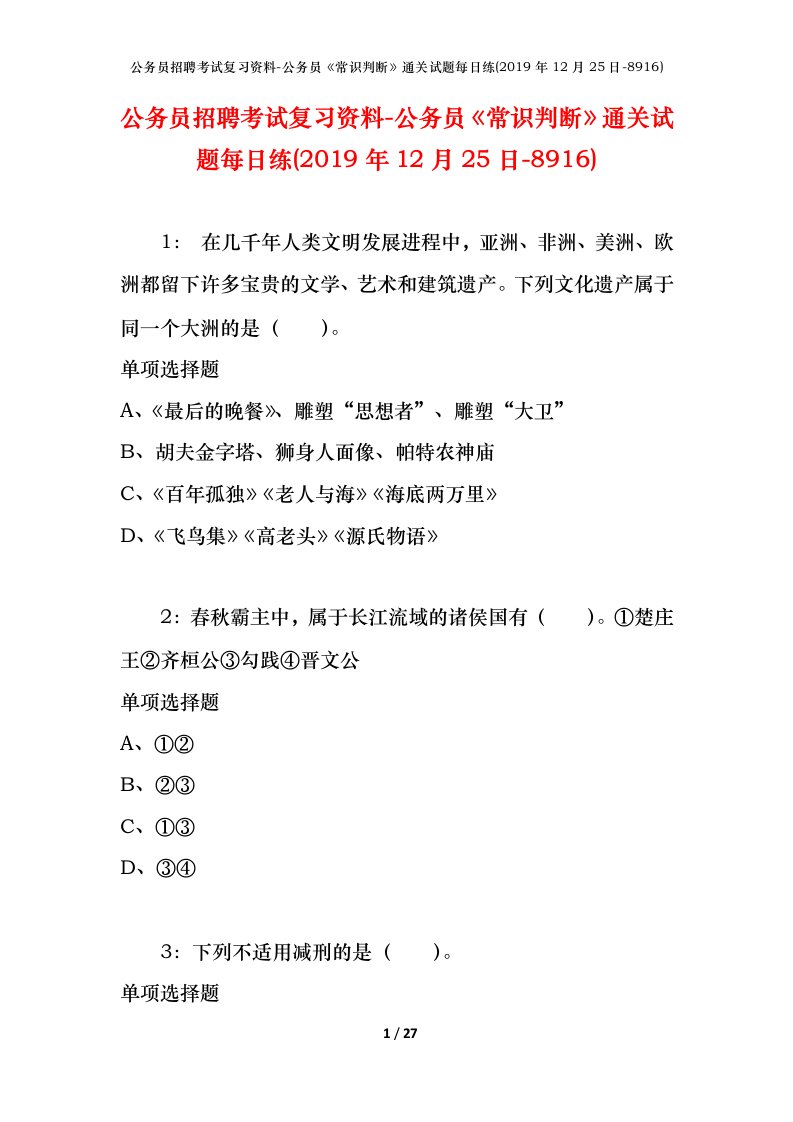 公务员招聘考试复习资料-公务员《常识判断》通关试题每日练(2019 年 12 月 25 日-8916)

公务员招聘考试复习资料-公务员《常识判断》通关试题每日练(2019 年 12 月 25 日-8916)

1： 在几千年人类文明发展进程中，亚洲、非洲、美洲、欧洲都留下许多宝贵的文学、艺术和建筑遗产。下列文化遗产属于同一个大洲的是（　　）。

单项选择题

A、《最后的晚餐》、雕塑“思想者”、雕塑“大卫”

B、胡夫金字塔、狮身人面像、帕特农神庙

C、《百年孤独》《老人与海》《海底两万里》

D、《飞鸟集》《高老头》《源氏物语》

2：春秋霸主中，属于长江流域的诸侯国有（　　）。①楚庄王②齐桓公③勾践④晋文公

单项选择题

A、①②

B、②③

C、①③

D、③④

3：下列不适用减刑的是（　　）。

单项选择题

1 / 27